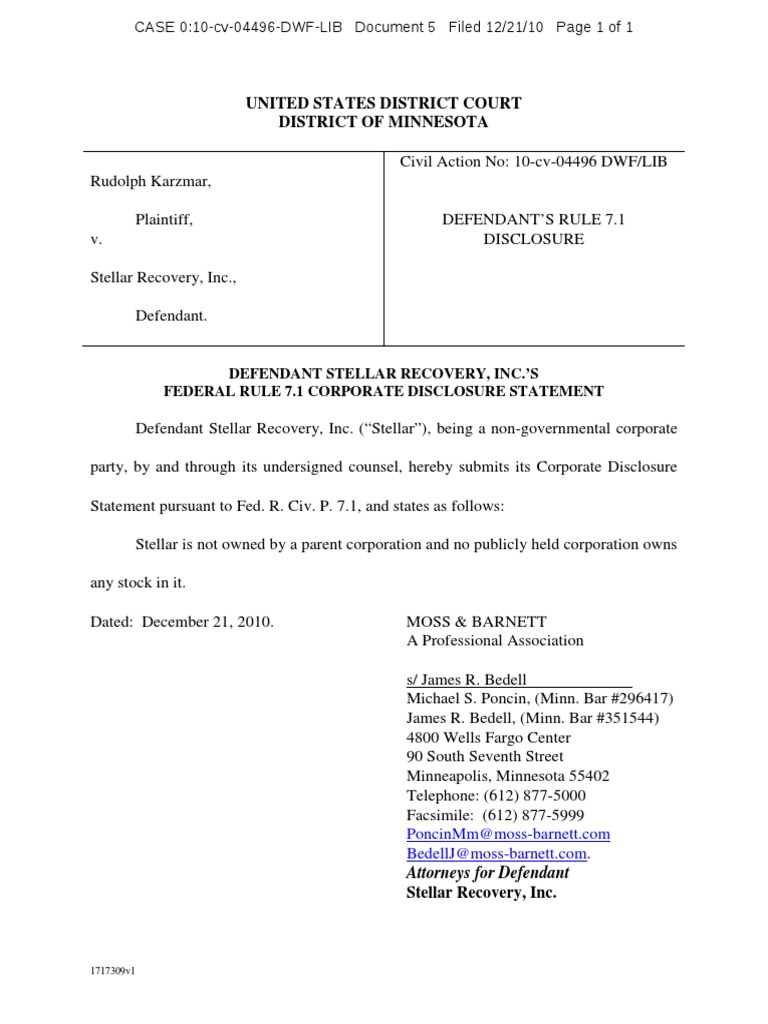 CASE 0:10-cv-04496-DWF-LIB Document 5 Filed 12/21/10 Page 1 of 1

UNITED STATES DISTRICT COURT
DISTRICT OF MINNESOTA

Rudolph Karzmar,

Plaintiff,

v.

Stellar Recovery, Inc.,

Defendant.

Civil Action No: 10-cv-04496 DWF/LIB

DEFENDANT'S RULE 7.1 DISCLOSURE

DEFENDANT STELLAR RECOVERY, INC.'S
FEDERAL RULE 7.1 CORPORATE DISCLOSURE STATEMENT

Defendant Stellar Recovery, Inc. ("Stellar"), being a non-governmental corporate party, by and through its undersigned counsel, hereby submits its Corporate Disclosure Statement pursuant to Fed. R. Civ. P. 7.1, and states as follows:

Stellar is not owned by a parent corporation and no publicly held corporation owns any stock in it.

Dated: December 21, 2010.

MOSS & BARNETT
A Professional Association

s/ James R. Bedell
Michael S. Poncin, (Minn. Bar #296417)
James R. Bedell, (Minn. Bar #351544)
4800 Wells Fargo Center
90 South Seventh Street
Minneapolis, Minnesota 55402
Telephone: (612) 877-5000
Facsimile: (612) 877-5999
PoncinMm@moss-barnett.com
BedellJ@moss-barnett.com.
Attorneys for Defendant
Stellar Recovery, Inc.

1717309v1